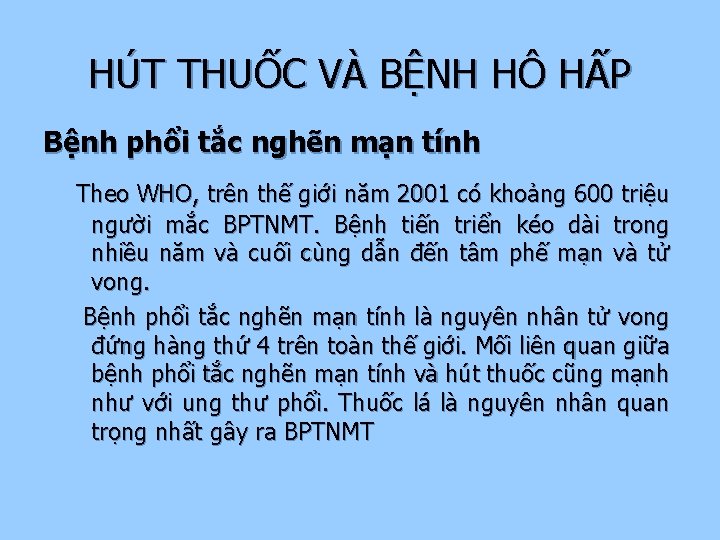 HÚT THUỐC VÀ BỆNH HÔ HẤP

Bệnh phổi tắc nghẽn mạn tính

Theo WHO, trên thế giới năm 2001 có khoảng 600 triệu người mắc BPTNMT. Bệnh tiến triển kéo dài trong nhiều năm và cuối cùng dẫn đến tâm phế mạn và tử vong.

Bệnh phổi tắc nghẽn mạn tính là nguyên nhân tử vong đứng hàng thứ 4 trên toàn thế giới. Mối liên quan giữa bệnh phổi tắc nghẽn mạn tính và hút thuốc cũng mạnh như với ung thư phổi. Thuốc lá là nguyên nhân quan trọng nhất gây ra BPTNMT